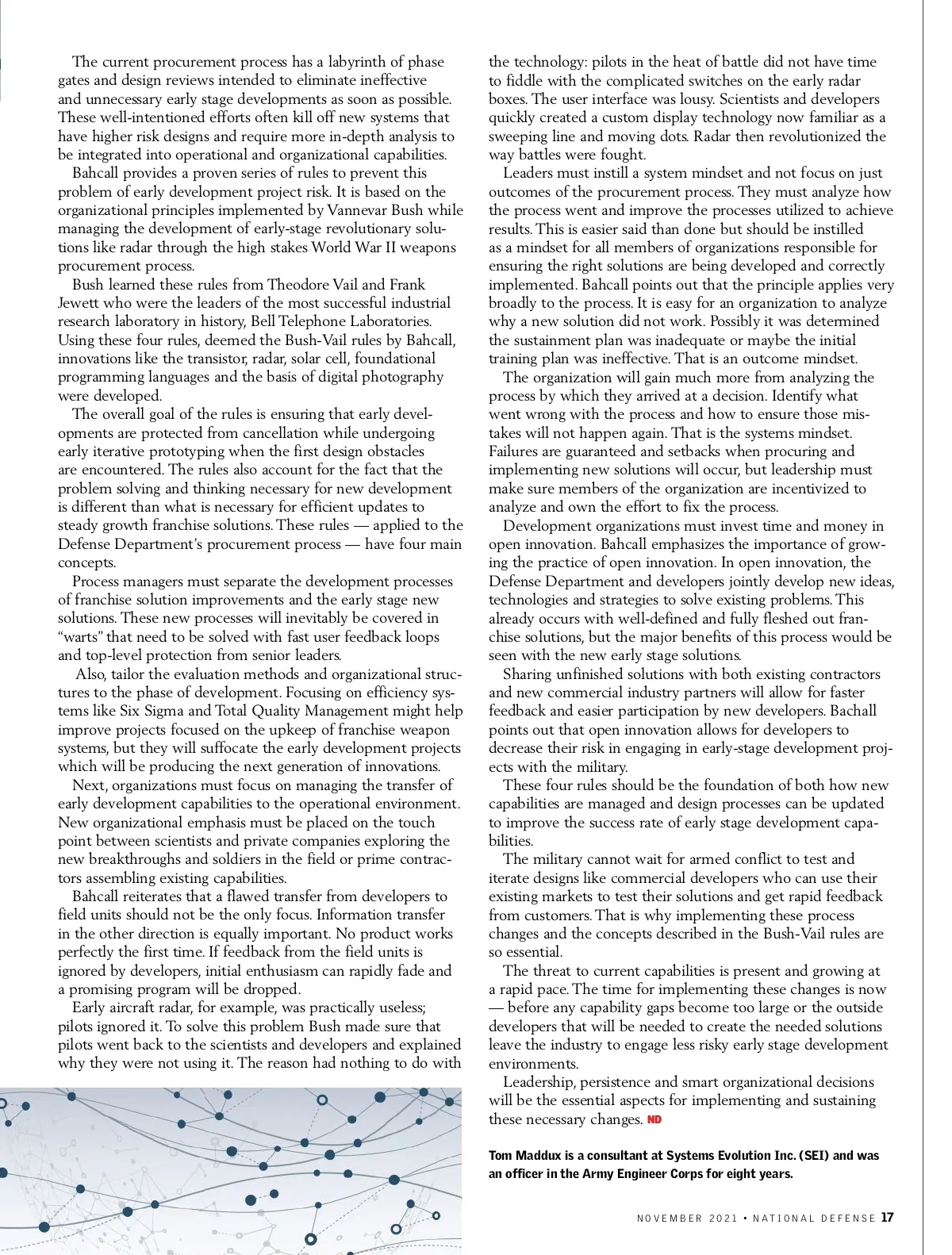 The current procurement process has a labyrinth of phase gates and design reviews intended to eliminate ineffective and unnecessary early stage developments as soon as possible. These well-intentioned efforts often kill off new systems that have higher risk designs and require more in-depth analysis to be integrated into operational and organizational capabilities.

Bahcall provides a proven series of rules to prevent this problem of early development project risk. It is based on the organizational principles implemented by Vannevar Bush while managing the development of early-stage revolutionary solutions like radar through the high stakes World War II weapons procurement process.

Bush learned these rules from Theodore Vail and Frank Jewett who were the leaders of the most successful industrial research laboratory in history, Bell Telephone Laboratories. Using these four rules, deemed the Bush-Vail rules by Bahcall, innovations like the transistor, radar, solar cell, foundational programming languages and the basis of digital photography were developed.

The overall goal of the rules is ensuring that early developments are protected from cancellation while undergoing early iterative prototyping when the first design obstacles are encountered. The rules also account for the fact that the problem solving and thinking necessary for new development is different than what is necessary for efficient updates to steady growth franchise solutions. These rules — applied to the Defense Department's procurement process — have four main concepts.

Process managers must separate the development processes of franchise solution improvements and the early stage new solutions. These new processes will inevitably be covered in "warts" that need to be solved with fast user feedback loops and top-level protection from senior leaders.

Also, tailor the evaluation methods and organizational structures to the phase of development. Focusing on efficiency systems like Six Sigma and Total Quality Management might help improve projects focused on the upkeep of franchise weapon systems, but they will suffocate the early development projects which will be producing the next generation of innovations.

Next, organizations must focus on managing the transfer of early development capabilities to the operational environment. New organizational emphasis must be placed on the touch point between scientists and private companies exploring the new breakthroughs and soldiers in the field or prime contractors assembling existing capabilities.

Bahcall reiterates that a flawed transfer from developers to field units should not be the only focus. Information transfer in the other direction is equally important. No product works perfectly the first time. If feedback from the field units is ignored by developers, initial enthusiasm can rapidly fade and a promising program will be dropped.

Early aircraft radar, for example, was practically useless; pilots ignored it. To solve this problem Bush made sure that pilots went back to the scientists and developers and explained why they were not using it. The reason had nothing to do with the technology: pilots in the heat of battle did not have time to fiddle with the complicated switches on the early radar boxes. The user interface was lousy. Scientists and developers quickly created a custom display technology now familiar as a sweeping line and moving dots. Radar then revolutionized the way battles were fought.

Leaders must instill a system mindset and not focus on just outcomes of the procurement process. They must analyze how the process went and improve the processes utilized to achieve results. This is easier said than done but should be instilled as a mindset for all members of organizations responsible for ensuring the right solutions are being developed and correctly implemented. Bahcall points out that the principle applies very broadly to the process. It is easy for an organization to analyze why a new solution did not work. Possibly it was determined the sustainment plan was inadequate or maybe the initial training plan was ineffective. That is an outcome mindset.

The organization will gain much more from analyzing the process by which they arrived at a decision. Identify what went wrong with the process and how to ensure those mistakes will not happen again. That is the systems mindset. Failures are guaranteed and setbacks when procuring and implementing new solutions will occur, but leadership must make sure members of the organization are incentivized to analyze and own the effort to fix the process.

Development organizations must invest time and money in open innovation. Bahcall emphasizes the importance of growing the practice of open innovation. In open innovation, the Defense Department and developers jointly develop new ideas, technologies and strategies to solve existing problems. This already occurs with well-defined and fully fleshed out franchise solutions, but the major benefits of this process would be seen with the new early stage solutions.

Sharing unfinished solutions with both existing contractors and new commercial industry partners will allow for faster feedback and easier participation by new developers. Bachall points out that open innovation allows for developers to decrease their risk in engaging in early-stage development projects with the military.

These four rules should be the foundation of both how new capabilities are managed and design processes can be updated to improve the success rate of early stage development capabilities.

The military cannot wait for armed conflict to test and iterate designs like commercial developers who can use their existing markets to test their solutions and get rapid feedback from customers. That is why implementing these process changes and the concepts described in the Bush-Vail rules are so essential.

The threat to current capabilities is present and growing at a rapid pace. The time for implementing these changes is now — before any capability gaps become too large or the outside developers that will be needed to create the needed solutions leave the industry to engage less risky early stage development environments.

Leadership, persistence and smart organizational decisions will be the essential aspects for implementing and sustaining these necessary changes. ND

Tom Maddux is a consultant at Systems Evolution Inc. (SEI) and was an officer in the Army Engineer Corps for eight years.

NOVEMBER 2021 • NATIONAL DEFENSE 17